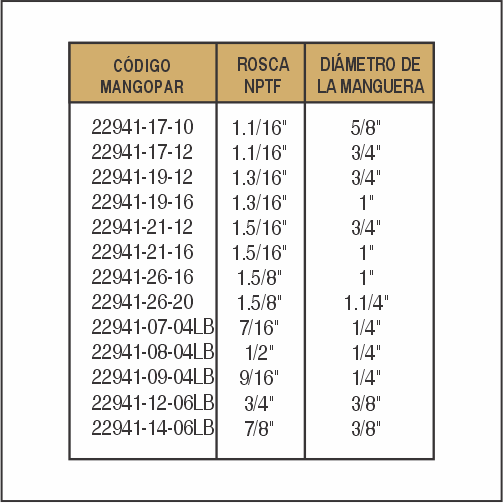 | CÓDIGO MANGOPAR | ROSCA NPTF | DIÁMETRO DE LA MANGUERA |
|---|---|---|
| 22941-17-10 | 1.1/16" | 5/8" |
| 22941-17-12 | 1.1/16" | 3/4" |
| 22941-19-12 | 1.3/16" | 3/4" |
| 22941-19-16 | 1.3/16" | 1" |
| 22941-21-12 | 1.5/16" | 3/4" |
| 22941-21-16 | 1.5/16" | 1" |
| 22941-26-16 | 1.5/8" | 1" |
| 22941-26-20 | 1.5/8" | 1.1/4" |
| 22941-07-04LB | 7/16" | 1/4" |
| 22941-08-04LB | 1/2" | 1/4" |
| 22941-09-04LB | 9/16" | 1/4" |
| 22941-12-06LB | 3/4" | 3/8" |
| 22941-14-06LB | 7/8" | 3/8" |